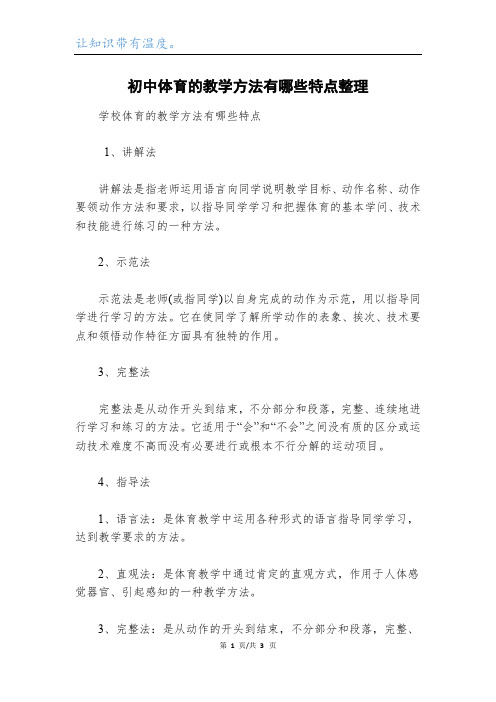 让知识带有温度。

初中体育的教学方法有哪些特点整理

学校体育的教学方法有哪些特点

1、讲解法

讲解法是指老师运用语言向同学说明教学目标、动作名称、动作要领动作方法和要求，以指导同学学习和把握体育的基本学问、技术和技能进行练习的一种方法。

2、示范法

示范法是老师(或指同学)以自身完成的动作为示范，用以指导同学进行学习的方法。它在使同学了解所学动作的表象、挨次、技术要点和领悟动作特征方面具有独特的作用。

3、完整法

完整法是从动作开头到结束，不分部分和段落，完整、连续地进行学习和练习的方法。它适用于“会”和“不会”之间没有质的区分或运动技术难度不高而没有必要进行或根本不行分解的运动项目。

4、指导法

1、语言法：是体育教学中运用各种形式的语言指导同学学习，达到教学要求的方法。

2、直观法：是体育教学中通过肯定的直观方式，作用于人体感觉器官、引起感知的一种教学方法。

3、完整法：是从动作的开头到结束，不分部分和段落，完整、

第 1 页/共 3 页